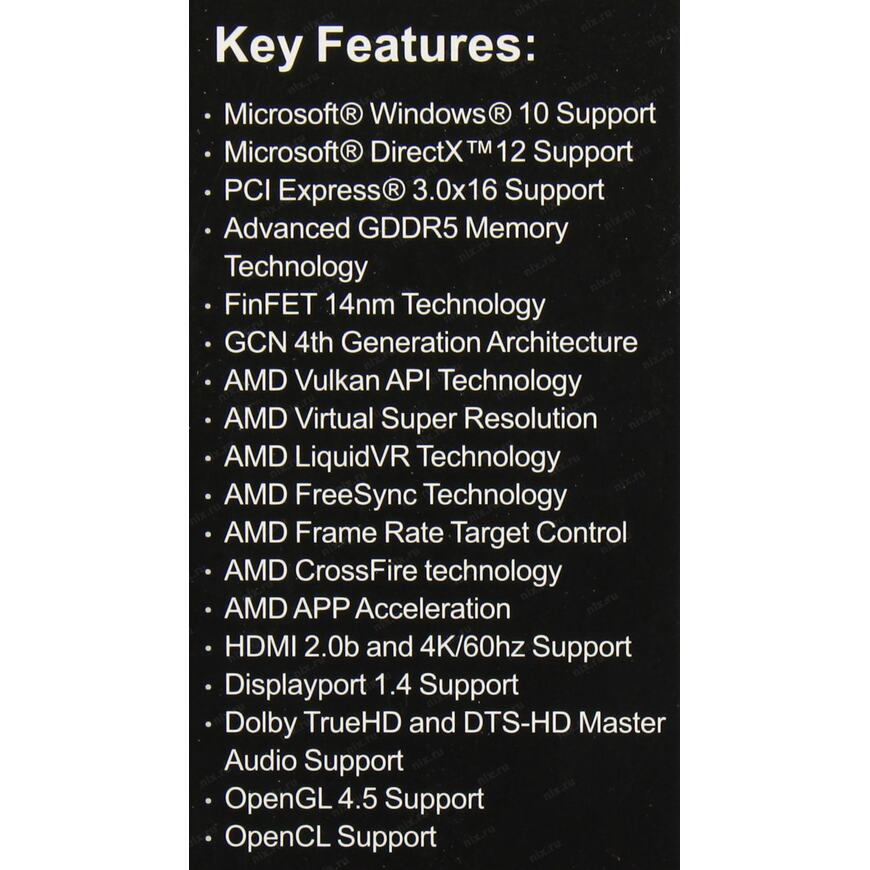 Key Features:

• Microsoft® Windows® 10 Support
• Microsoft® DirectX™ 12 Support
• PCI Express® 3.0x16 Support
• Advanced GDDR5 Memory Technology
• FinFET 14nm Technology
• GCN 4th Generation Architecture
• AMD Vulkan API Technology
• AMD Virtual Super Resolution
• AMD LiquidVR Technology
• AMD FreeSync Technology
• AMD Frame Rate Target Control
• AMD CrossFire technology
• AMD APP Acceleration
• HDMI 2.0b and 4K/60hz Support
• Displayport 1.4 Support
• Dolby TrueHD and DTS-HD Master Audio Support
• OpenGL 4.5 Support
• OpenCL Support

nix.ru